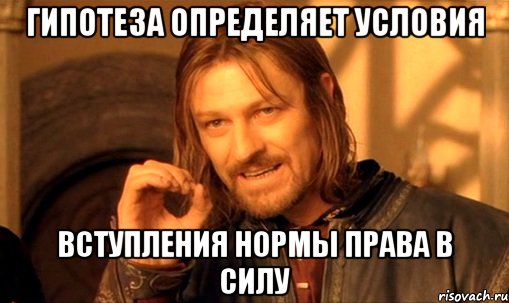 ГИПОТЕЗА ОПРЕДЕЛЯЕТ УСЛОВИЯ

ВСТУПЛЕНИЯ НОРМЫ ПРАВА В СИЛУ

risovach.ru